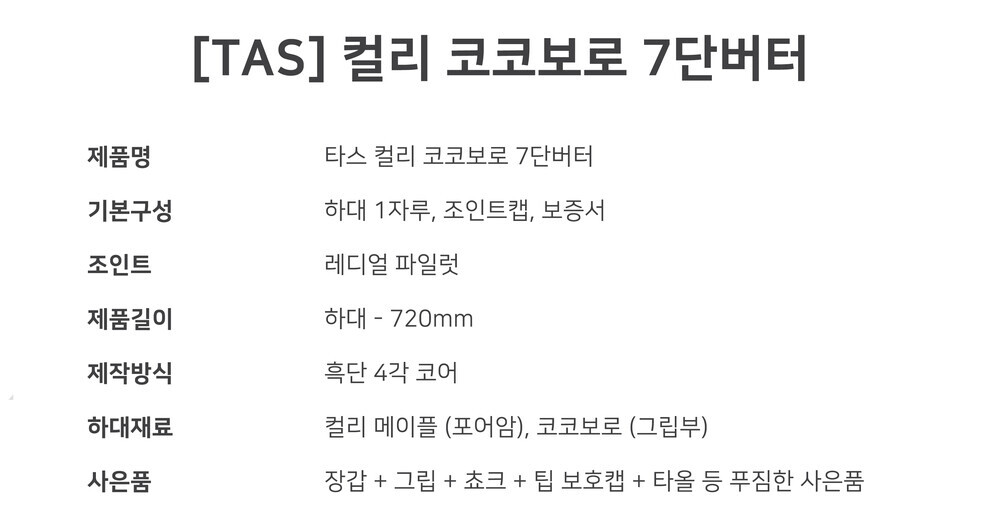 [TAS] 컬리 코코보로 7단버터

제품명 타스 컬리 코코보로 7단버터
기본구성 하대 1자루, 조인트캡, 보증서
조인트 레디얼 파일럿
제품길이 하대 - 720mm
제작방식 흑단 4각 코어
하대재료 컬리 메이플 (포어암), 코코보로 (그립부)
사은품 장갑 + 그립 + 쵸크 + 팁 보호캡 + 타올 등 푸짐한 사은품